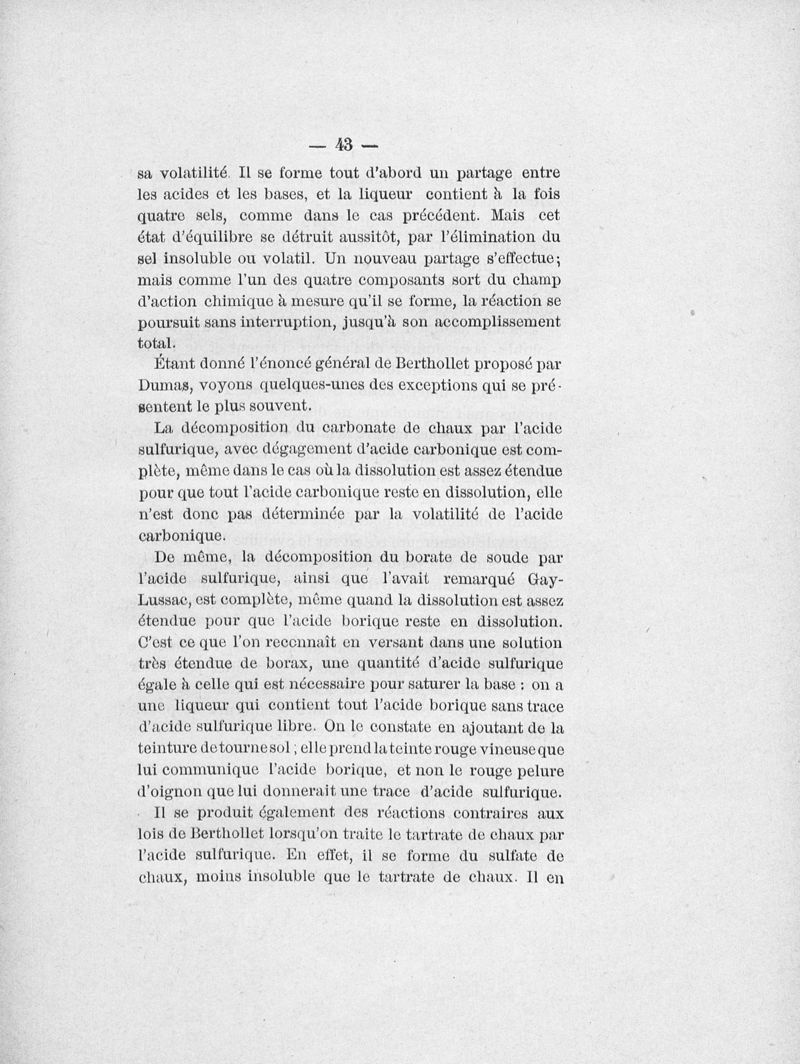 — 43 —

sa volatilité. Il se forme tout d'abord un partage entre les acides et les bases, et la liqueur contient à la fois quatre sels, comme dans le cas précédent. Mais cet état d'équilibre se détruit aussitôt, par l'élimination du sel insoluble ou volatil. Un nouveau partage s'effectue; mais comme l'un des quatre composants sort du champ d'action chimique à mesure qu'il se forme, la réaction se poursuit sans interruption, jusqu'à son accomplissement total.

Étant donné l'énoncé général de Berthollet proposé par Dumas, voyons quelques-unes des exceptions qui se présentent le plus souvent.

La décomposition du carbonate de chaux par l'acide sulfurique, avec dégagement d'acide carbonique est complète, même dans le cas où la dissolution est assez étendue pour que tout l'acide carbonique reste en dissolution, elle n'est donc pas déterminée par la volatilité de l'acide carbonique.

De même, la décomposition du borate de soude par l'acide sulfurique, ainsi que l'avait remarqué Gay-Lussac, est complète, même quand la dissolution est assez étendue pour que l'acide borique reste en dissolution. C'est ce que l'on reconnaît en versant dans une solution très étendue de borax, une quantité d'acide sulfurique égale à celle qui est nécessaire pour saturer la base : on a une liqueur qui contient tout l'acide borique sans trace d'acide sulfurique libre. On le constate en ajoutant de la teinture de tournesol ; elle prend la teinte rouge vineuse que lui communique l'acide borique, et non le rouge pelure d'oignon que lui donnerait une trace d'acide sulfurique.

Il se produit également des réactions contraires aux lois de Berthollet lorsqu'on traite le tartrate de chaux par l'acide sulfurique. En effet, il se forme du sulfate de chaux, moins insoluble que le tartrate de chaux. Il en